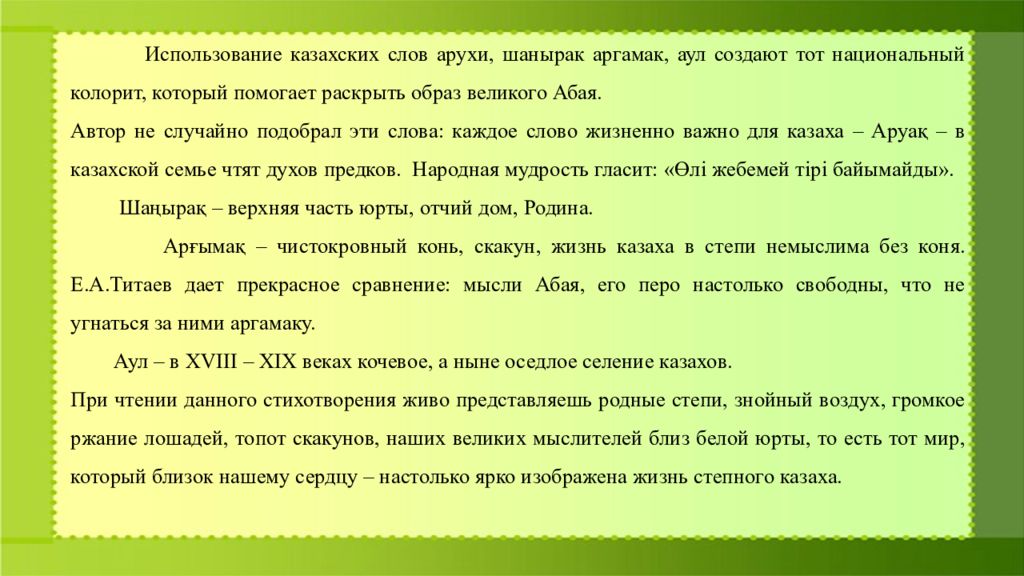 Использование казахских слов арухи, шанырак аргамак, аул создают тот национальный колорит, который помогает раскрыть образ великого Абая.
Автор не случайно подобрал эти слова: каждое слово жизненно важно для казаха – Аруақ – в казахской семье чтят духов предков. Народная мудрость гласит: «Өлі жебемей тірі байымайды».
Шаңырақ – верхняя часть юрты, отчий дом, Родина.
Арғымақ – чистокровный конь, скакун, жизнь казаха в степи немыслима без коня. Е.А.Титаев дает прекрасное сравнение: мысли Абая, его перо настолько свободны, что не угнаться за ними аргамаку.
Аул – в XVIII – XIX веках кочевое, а ныне оседлое селение казахов.
При чтении данного стихотворения живо представляешь родные степи, знойный воздух, громкое ржание лошадей, топот скакунов, наших великих мыслителей близ белой юрты, то есть тот мир, который близок нашему сердцу – настолько ярко изображена жизнь степного казаха.